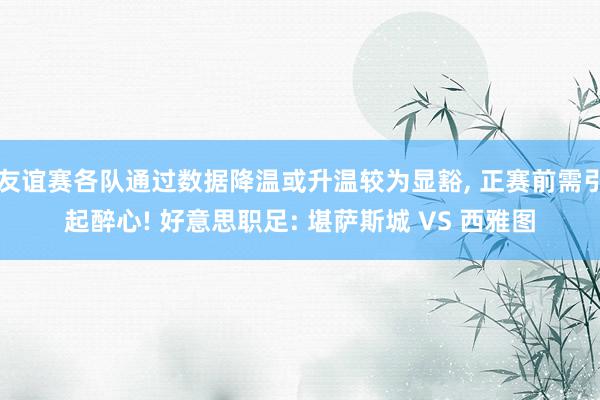 友谊赛各队通过数据降温或升温较为显豁, 正赛前需引起醉心! 好意思职足: 堪萨斯城 VS 西雅图